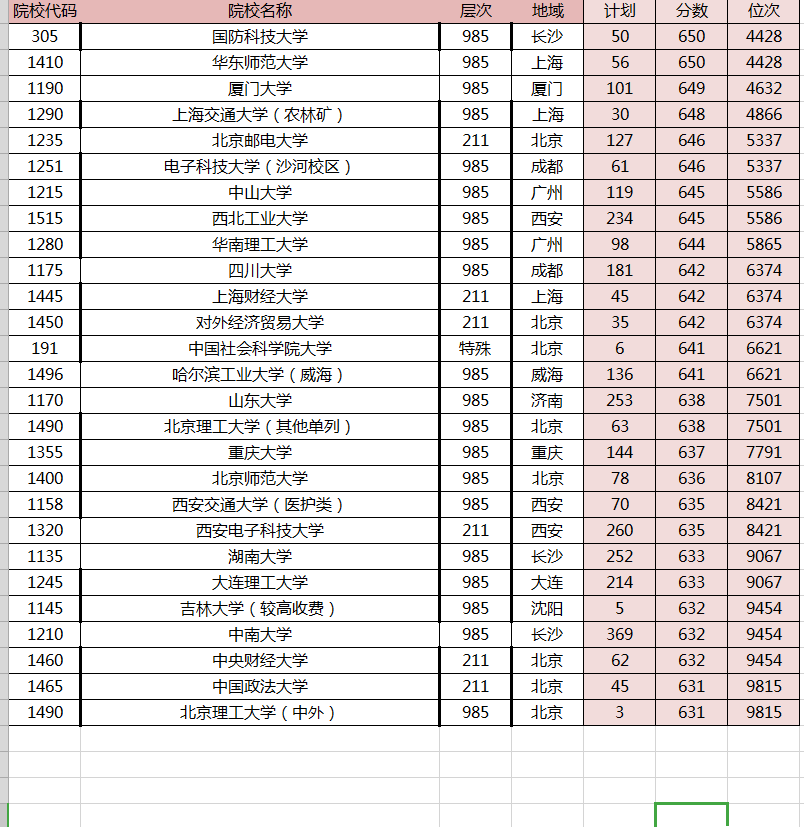 | 院校代码 | 院校名称 | 层次 | 地域 | 计划 | 分数 | 位次 |
|---|---|---|---|---|---|---|
| 305 | 国防科技大学 | 985 | 长沙 | 50 | 650 | 4428 |
| 1410 | 华东师范大学 | 985 | 上海 | 56 | 650 | 4428 |
| 1190 | 厦门大学 | 985 | 厦门 | 101 | 649 | 4632 |
| 1290 | 上海交通大学（农林矿） | 985 | 上海 | 30 | 648 | 4866 |
| 1235 | 北京邮电大学 | 211 | 北京 | 127 | 646 | 5337 |
| 1251 | 电子科技大学（沙河校区） | 985 | 成都 | 61 | 646 | 5337 |
| 1215 | 中山大学 | 985 | 广州 | 119 | 645 | 5586 |
| 1515 | 西北工业大学 | 985 | 西安 | 234 | 645 | 5586 |
| 1280 | 华南理工大学 | 985 | 广州 | 98 | 644 | 5865 |
| 1175 | 四川大学 | 985 | 成都 | 181 | 642 | 6374 |
| 1445 | 上海财经大学 | 211 | 上海 | 45 | 642 | 6374 |
| 1450 | 对外经济贸易大学 | 211 | 北京 | 35 | 642 | 6374 |
| 191 | 中国社会科学院大学 | 特殊 | 北京 | 6 | 641 | 6621 |
| 1496 | 哈尔滨工业大学（威海） | 985 | 威海 | 136 | 641 | 6621 |
| 1170 | 山东大学 | 985 | 济南 | 253 | 638 | 7501 |
| 1490 | 北京理工大学（其他单列） | 985 | 北京 | 63 | 638 | 7501 |
| 1355 | 重庆大学 | 985 | 重庆 | 144 | 637 | 7791 |
| 1400 | 北京师范大学 | 985 | 北京 | 78 | 636 | 8107 |
| 1158 | 西安交通大学（医护类） | 985 | 西安 | 70 | 635 | 8421 |
| 1320 | 西安电子科技大学 | 211 | 西安 | 260 | 635 | 8421 |
| 1135 | 湖南大学 | 985 | 长沙 | 252 | 633 | 9067 |
| 1245 | 大连理工大学 | 985 | 大连 | 214 | 633 | 9067 |
| 1145 | 吉林大学（较高收费） | 985 | 沈阳 | 5 | 632 | 9454 |
| 1210 | 中南大学 | 985 | 长沙 | 369 | 632 | 9454 |
| 1460 | 中央财经大学 | 211 | 北京 | 62 | 632 | 9454 |
| 1465 | 中国政法大学 | 211 | 北京 | 45 | 631 | 9815 |
| 1490 | 北京理工大学（中外） | 985 | 北京 | 3 | 631 | 9815 |